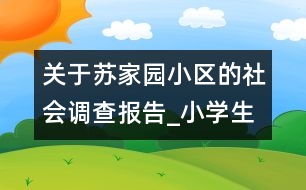 关于苏家园小区的社会调查报告_小学生